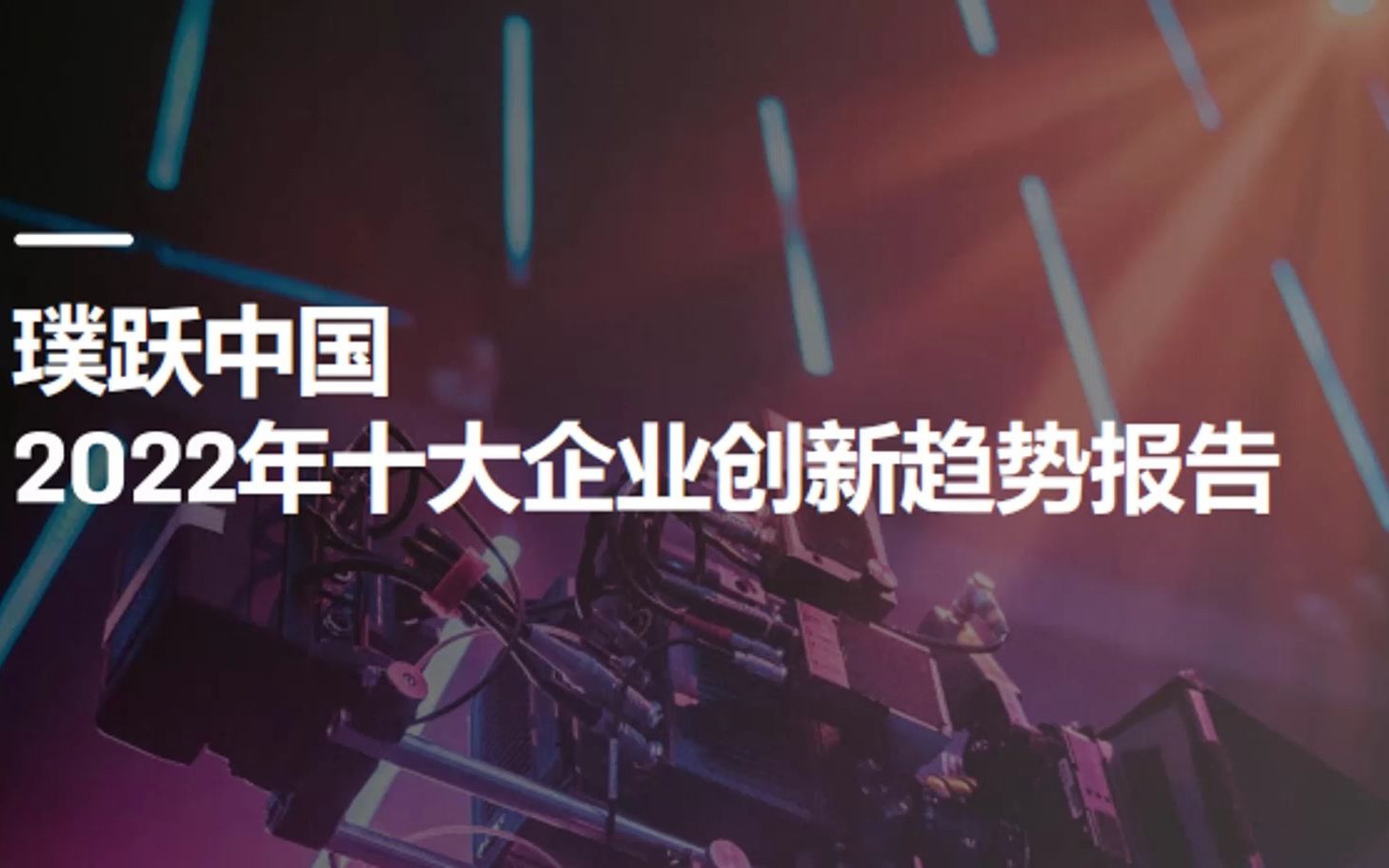 璞跃中国
2022年十大企业创新趋势报告